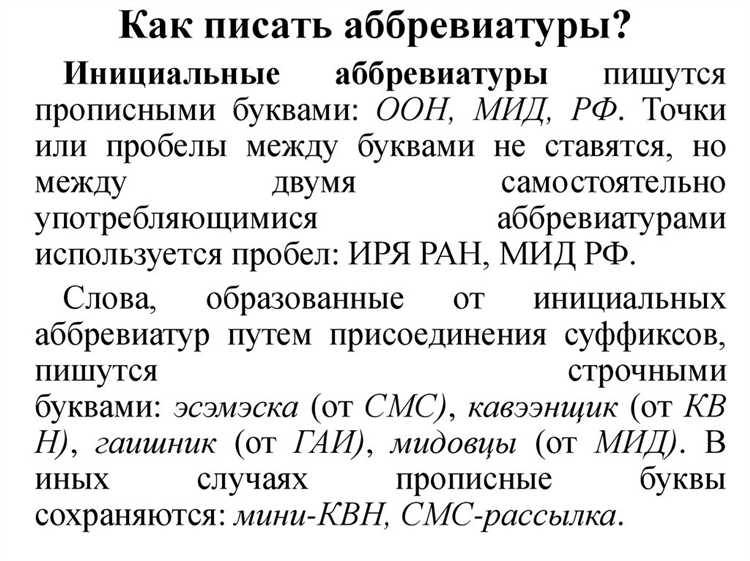 Как писать аббревиатуры?

Инициальные аббревиатуры пишутся прописными буквами: ООН, МИД, РФ. Точки или пробелы между буквами не ставятся, но между двумя самостоятельно употребляющимися аббревиатурами используется пробел: ИРЯ РАН, МИД РФ.

Слова, образованные от инициальных аббревиатур путем присоединения суффиксов, пишутся строчными буквами: эсэмэска (от СМС), кавээнщик (от КВ Н), гаишник (от ГАИ), мидовцы (от МИД). В иных случаях прописные буквы сохраняются: мини-КВН, СМС-рассылка.